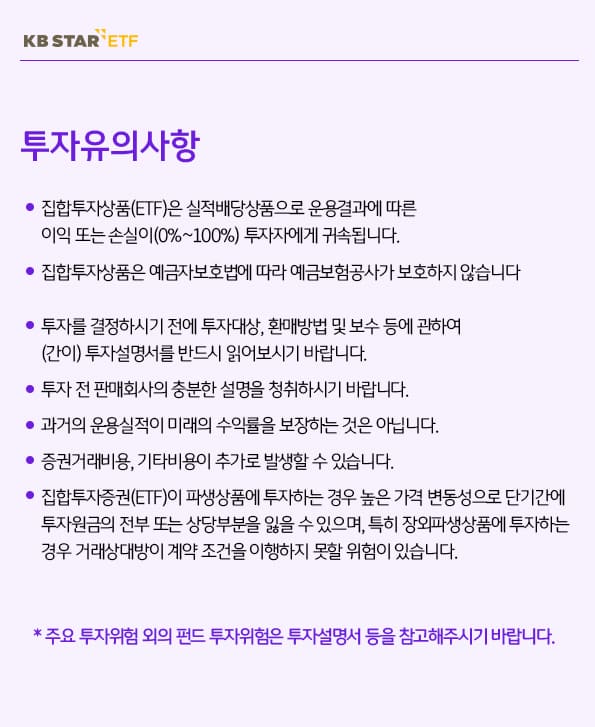 KB STAR ETF

투자유의사항

• 집합투자상품(ETF)은 실적배당상품으로 운용결과에 따른 이익 또는 손실이(0%~100%) 투자자에게 귀속됩니다.

• 집합투자상품은 예금자보호법에 따라 예금보험공사가 보호하지 않습니다

• 투자를 결정하시기 전에 투자대상, 환매방법 및 보수 등에 관하여 (간이) 투자설명서를 반드시 읽어보시기 바랍니다.

• 투자 전 판매회사의 충분한 설명을 청취하시기 바랍니다.

• 과거의 운용실적이 미래의 수익률을 보장하는 것은 아닙니다.

• 증권거래비용, 기타비용이 추가로 발생할 수 있습니다.

• 집합투자증권(ETF)이 파생상품에 투자하는 경우 높은 가격 변동성으로 단기간에 투자원금의 전부 또는 상당부분을 잃을 수 있으며, 특히 장외파생상품에 투자하는 경우 거래상대방이 계약 조건을 이행하지 못할 위험이 있습니다.

* 주요 투자위험 외의 펀드 투자위험은 투자설명서 등을 참고해주시기 바랍니다.